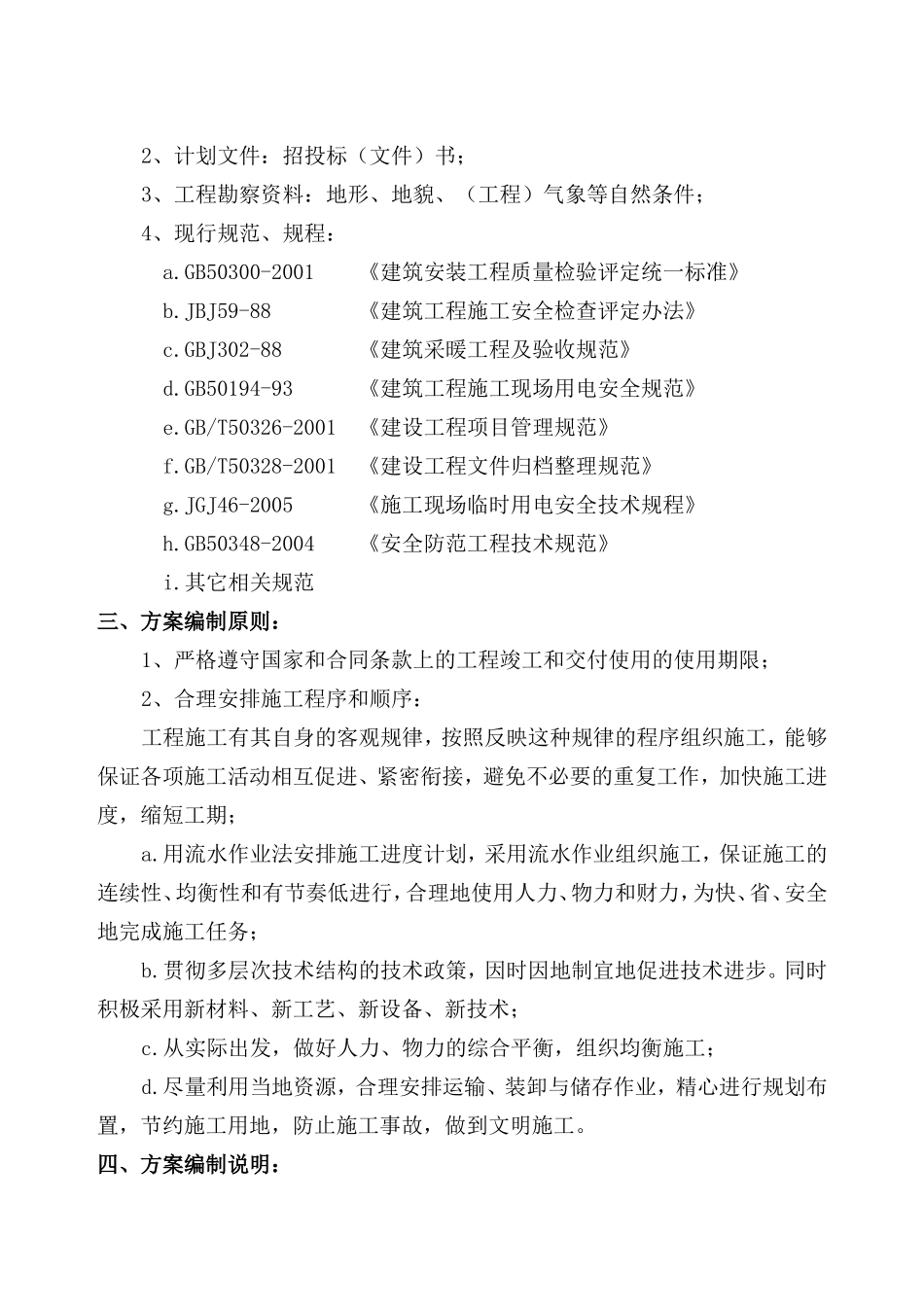 2、计划文件：招投标（文件）书；

3、工程勘察资料：地形、地貌、（工程）气象等自然条件；

4、现行规范、规程：

a.GB50300-2001　《建筑安装工程质量检验评定统一标准》

b.JBJ59-88　《建筑工程施工安全检查评定办法》

c.GBJ302-88　《建筑采暖工程及验收规范》

d.GB50194-93　《建筑工程施工现场用电安全规范》

e.GB/T50326-2001　《建设工程项目管理规范》

f.GB/T50328-2001　《建设工程文件归档整理规范》

g.JGJ46-2005　《施工现场临时用电安全技术规程》

h.GB50348-2004　《安全防范工程技术规范》

i.其它相关规范

三、方案编制原则：

1、严格遵守国家和合同条款上的工程竣工和交付使用的使用期限；

2、合理安排施工程序和顺序：

工程施工有其自身的客观规律，按照反映这种规律的程序组织施工，能够保证各项施工活动相互促进、紧密衔接，避免不必要的重复工作，加快施工进度，缩短工期；

a.用流水作业法安排施工进度计划，采用流水作业组织施工，保证施工的连续性、均衡性和有节奏低进行，合理地使用人力、物力和财力，为快、省、安全地完成施工任务；

b.贯彻多层次技术结构的技术政策，因时因地制宜地促进技术进步。同时积极采用新材料、新工艺、新设备、新技术；

c.从实际出发，做好人力、物力的综合平衡，组织均衡施工；

d.尽量利用当地资源，合理安排运输、装卸与储存作业，精心进行规划布置，节约施工用地，防止施工事故，做到文明施工。

四、方案编制说明：